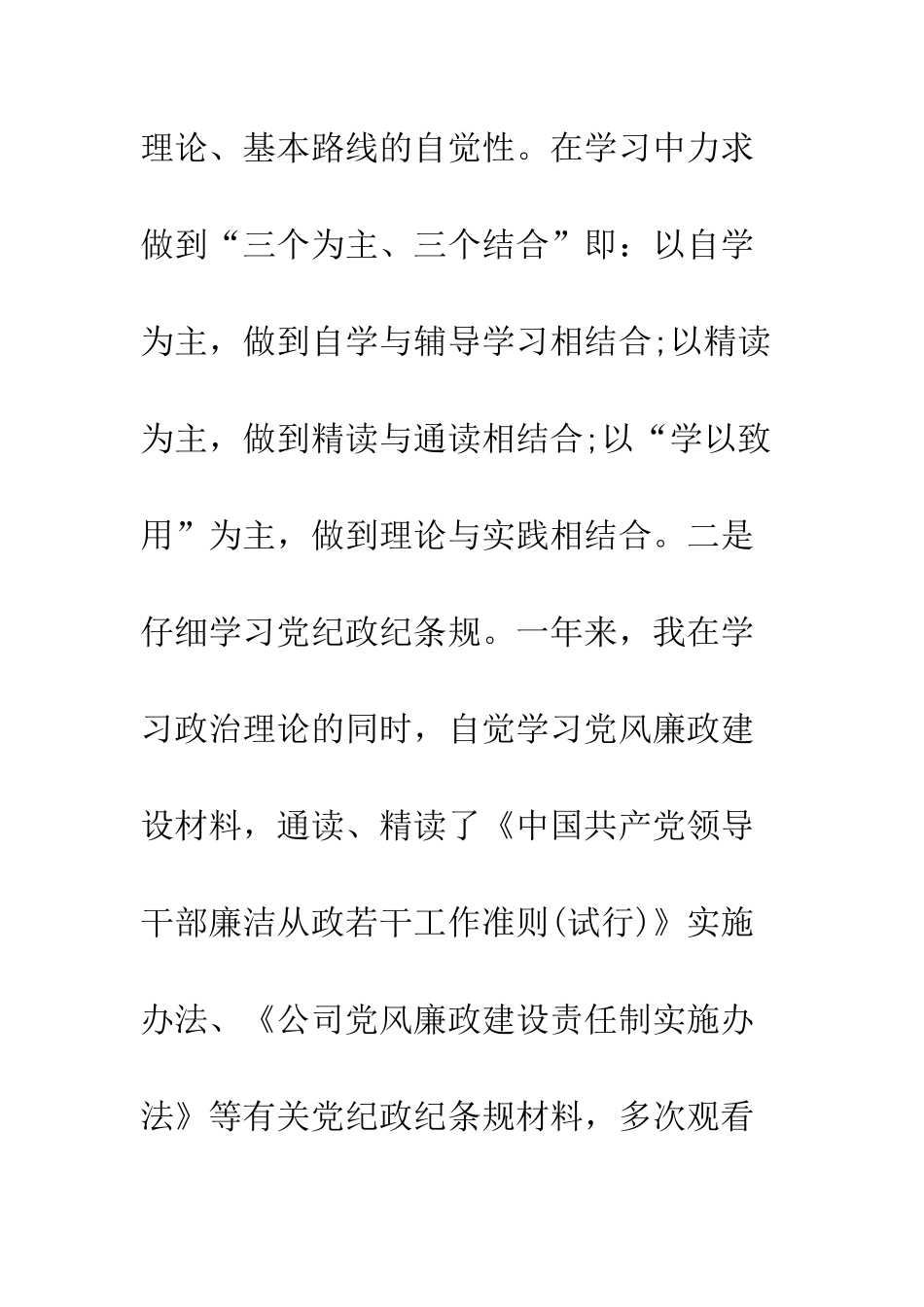 理论、基本路线的自觉性。在学习中力求做到“三个为主、三个结合”即：以自学为主，做到自学与辅导学习相结合;以精读为主，做到精读与通读相结合;以“学以致用”为主，做到理论与实践相结合。二是仔细学习党纪政纪条规。一年来，我在学习政治理论的同时，自觉学习党风廉政建设材料，通读、精读了《中国共产党领导干部廉洁从政若干工作准则(试行)》实施办法、《公司党风廉政建设责任制实施办法》等有关党纪政纪条规材料，多次观看